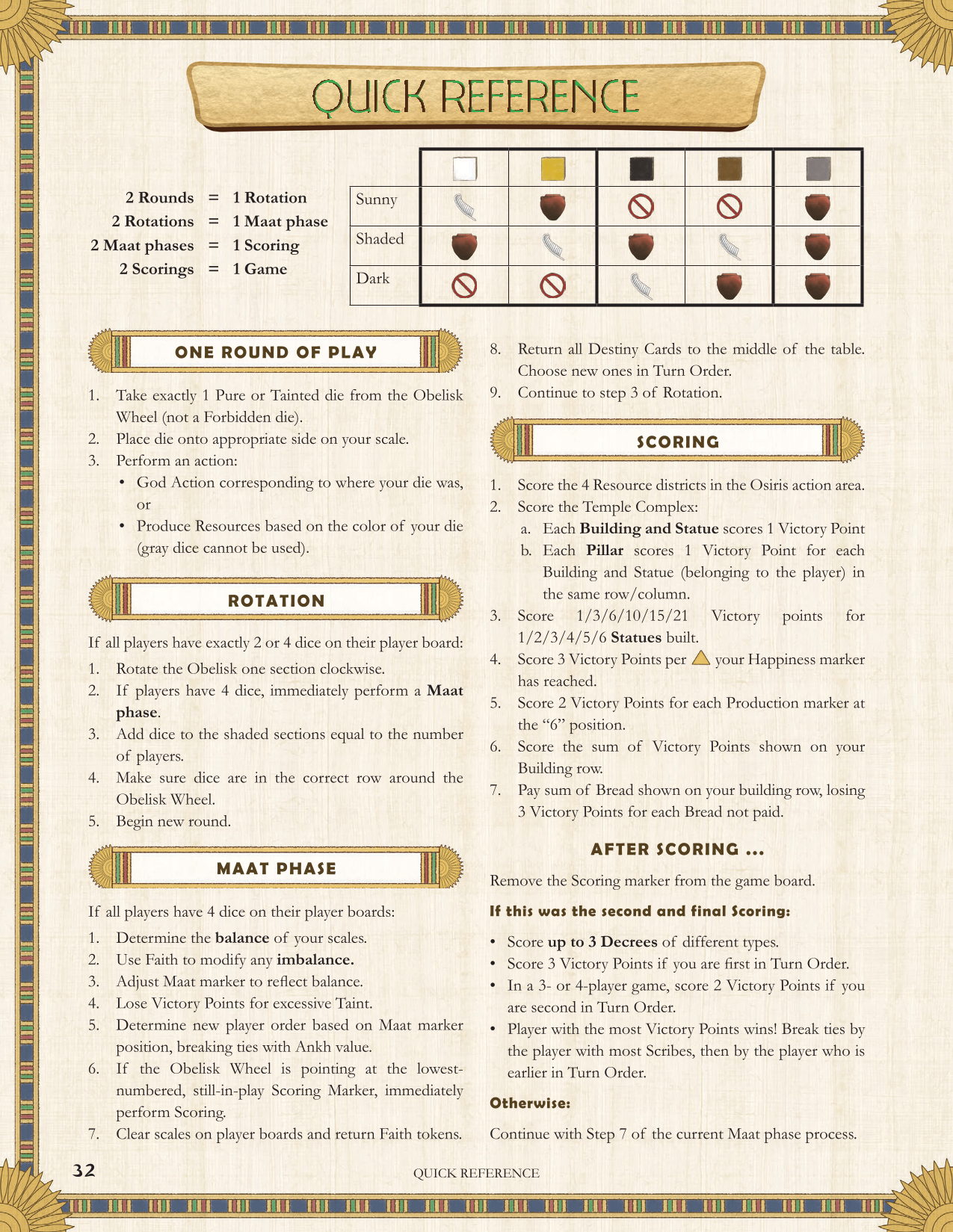 QUICK REFERENCE

2 Rounds = 1 Rotation
2 Rotations = 1 Maat phase
2 Maat phases = 1 Scoring
2 Scorings = 1 Game

| | | | | | |
|---|---|---|---|---|---|
| Sunny | | | | | |
| Shaded | | | | | |
| Dark | | | | | |

ONE ROUND OF PLAY

1. Take exactly 1 Pure or Tainted die from the Obelisk Wheel (not a Forbidden die).
2. Place die onto appropriate side on your scale.
3. Perform an action:
• God Action corresponding to where your die was, or
• Produce Resources based on the color of your die (gray dice cannot be used).

ROTATION

If all players have exactly 2 or 4 dice on their player board:
1. Rotate the Obelisk one section clockwise.
2. If players have 4 dice, immediately perform a Maat phase.
3. Add dice to the shaded sections equal to the number of players.
4. Make sure dice are in the correct row around the Obelisk Wheel.
5. Begin new round.

MAAT PHASE

If all players have 4 dice on their player boards:
1. Determine the balance of your scales.
2. Use Faith to modify any imbalance.
3. Adjust Maat marker to reflect balance.
4. Lose Victory Points for excessive Taint.
5. Determine new player order based on Maat marker position, breaking ties with Ankh value.
6. If the Obelisk Wheel is pointing at the lowest-numbered, still-in-play Scoring Marker, immediately perform Scoring.
7. Clear scales on player boards and return Faith tokens.
8. Return all Destiny Cards to the middle of the table. Choose new ones in Turn Order.
9. Continue to step 3 of Rotation.

SCORING

1. Score the 4 Resource districts in the Osiris action area.
2. Score the Temple Complex:
a. Each Building and Statue scores 1 Victory Point
b. Each Pillar scores 1 Victory Point for each Building and Statue (belonging to the player) in the same row/column.
3. Score 1/3/6/10/15/21 Victory points for 1/2/3/4/5/6 Statues built.
4. Score 3 Victory Points per your Happiness marker has reached.
5. Score 2 Victory Points for each Production marker at the “6” position.
6. Score the sum of Victory Points shown on your Building row.
7. Pay sum of Bread shown on your building row, losing 3 Victory Points for each Bread not paid.

AFTER SCORING ...

Remove the Scoring marker from the game board.

If this was the second and final Scoring:

• Score up to 3 Decrees of different types.
• Score 3 Victory Points if you are first in Turn Order.
• In a 3- or 4-player game, score 2 Victory Points if you are second in Turn Order.
• Player with the most Victory Points wins! Break ties by the player with most Scribes, then by the player who is earlier in Turn Order.

Otherwise:

Continue with Step 7 of the current Maat phase process.

32 QUICK REFERENCE